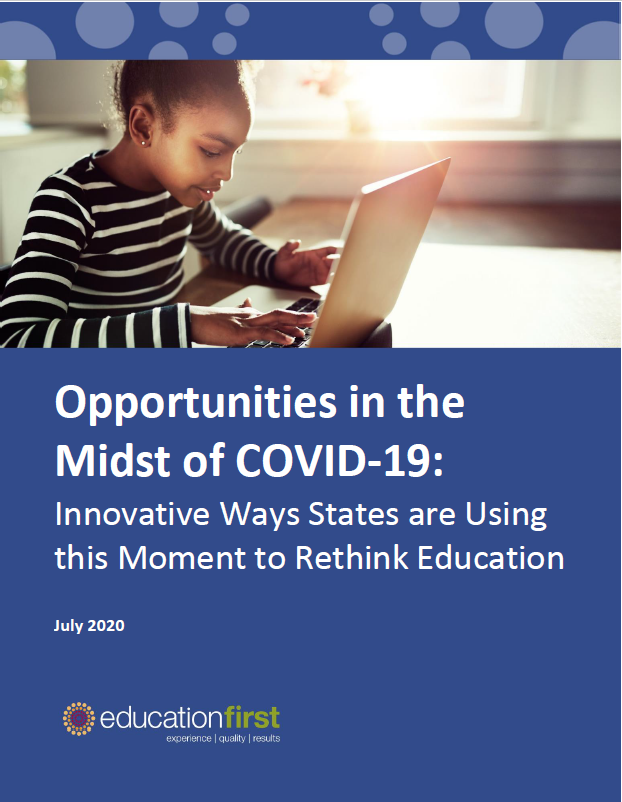 Opportunities in the Midst of COVID-19:

Innovative Ways States are Using this Moment to Rethink Education

July 2020

educationfirst
experience | quality | results